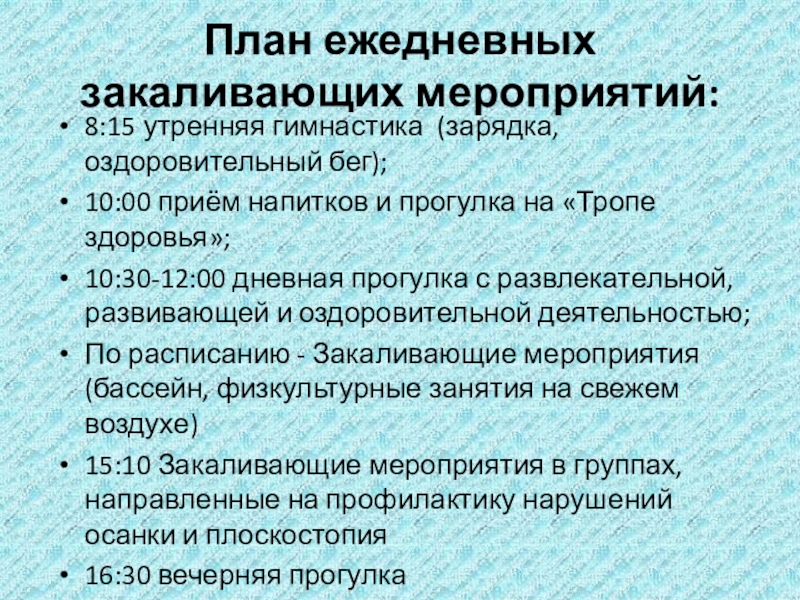 План ежедневных закаливающих мероприятий:

• 8:15 утренняя гимнастика (зарядка, оздоровительный бег);
• 10:00 приём напитков и прогулка на «Тропе здоровья»;
• 10:30-12:00 дневная прогулка с развлекательной, развивающей и оздоровительной деятельностью;
• По расписанию - Закаливающие мероприятия (бассейн, физкультурные занятия на свежем воздухе)
• 15:10 Закаливающие мероприятия в группах, направленные на профилактику нарушений осанки и плоскостопия
• 16:30 вечерняя прогулка